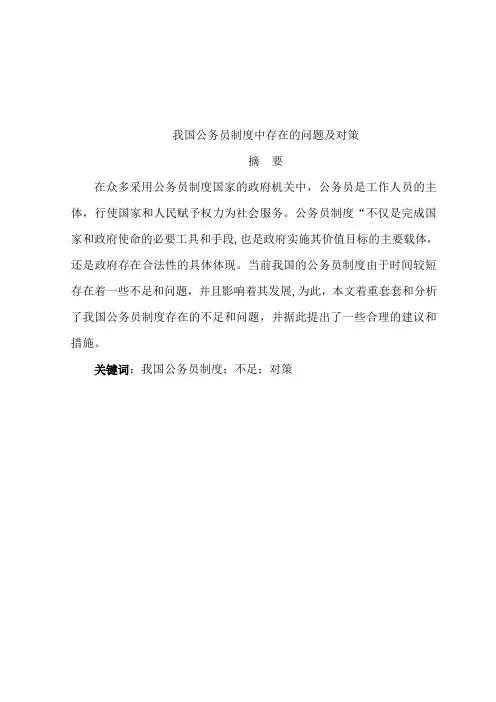 我国公务员制度中存在的问题及对策

摘　要

在众多采用公务员制度国家的政府机关中，公务员是工作人员的主体，行使国家和人民赋予权力为社会服务。公务员制度“不仅是完成国家和政府使命的必要工具和手段，也是政府实施其价值目标的主要载体，还是政府存在合法性的具体体现。当前我国的公务员制度由于时间较短存在着一些不足和问题，并且影响着其发展，为此，本文着重套套和分析了我国公务员制度存在的不足和问题，并据此提出了一些合理的建议和措施。

关键词：我国公务员制度；不足；对策